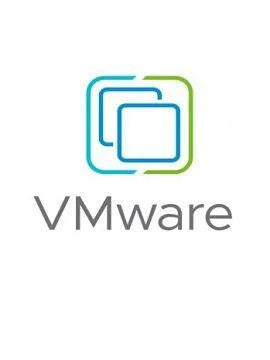 VMware